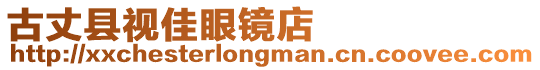 古丈县视佳眼镜店
http://xxchesterlongman.cn.coovee.com